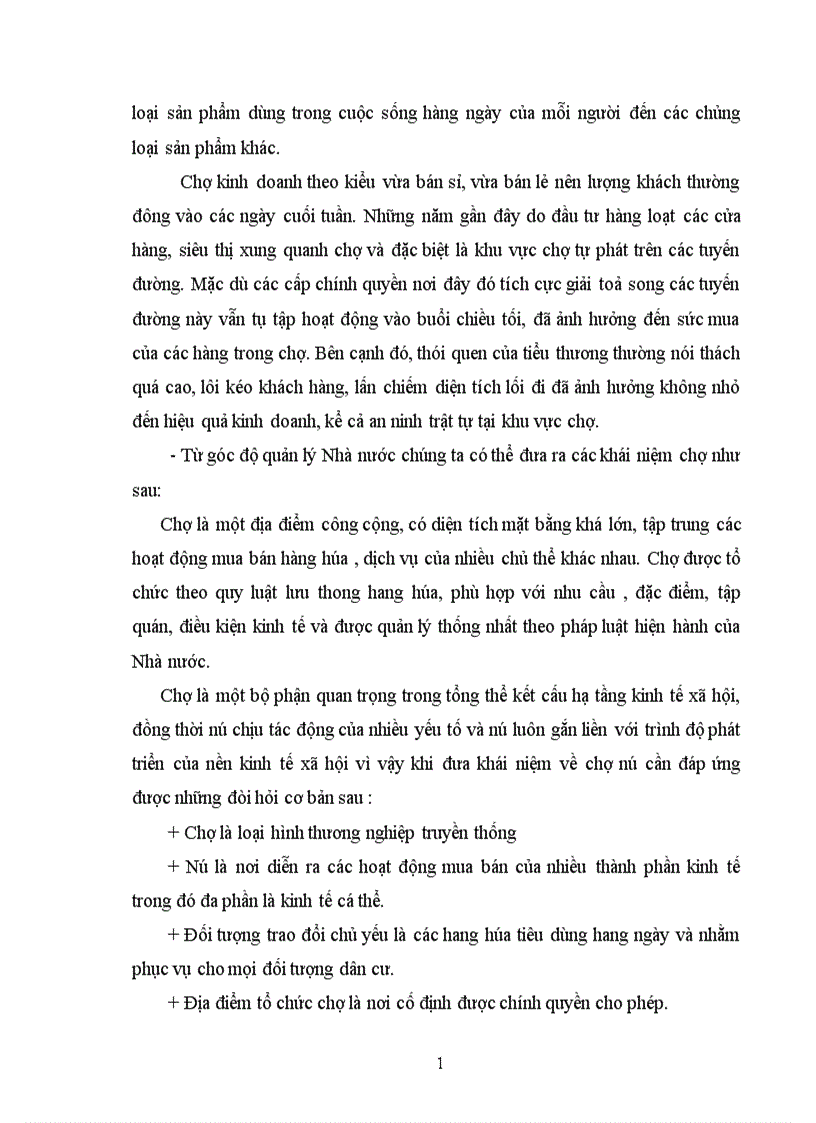 loại sản phẩm dùng trong cuộc sống hàng ngày của mỗi người đến các chủng loại sản phẩm khác.

Chợ kinh doanh theo kiểu vừa bán sỉ, vừa bán lẻ nên lượng khách thường đông vào các ngày cuối tuần. Những năm gần đây do đầu tư hàng loạt các cửa hàng, siêu thị xung quanh chợ và đặc biệt là khu vực chợ tự phát trên các tuyến đường. Mặc dù các cấp chính quyền nơi đây đó tích cực giải toả song các tuyến đường này vẫn tụ tập hoạt động vào buổi chiều tối, đã ảnh hưởng đến sức mua của các hàng trong chợ. Bên cạnh đó, thói quen của tiểu thương thường nói thách quá cao, lôi kéo khách hàng, lấn chiếm diện tích lối đi đã ảnh hưởng không nhỏ đến hiệu quả kinh doanh, kể cả an ninh trật tự tại khu vực chợ.

- Từ góc độ quản lý Nhà nước chúng ta có thể đưa ra các khái niệm chợ như sau:

Chợ là một địa điểm công cộng, có diện tích mặt bằng khá lớn, tập trung các hoạt động mua bán hàng húa , dịch vụ của nhiều chủ thể khác nhau. Chợ được tổ chức theo quy luật lưu thong hang húa, phù hợp với nhu cầu , đặc điểm, tập quán, điều kiện kinh tế và được quản lý thống nhất theo pháp luật hiện hành của Nhà nước.

Chợ là một bộ phận quan trọng trong tổng thể kết cấu hạ tầng kinh tế xã hội, đồng thời nú chịu tác động của nhiều yếu tố và nú luôn gắn liền với trình độ phát triển của nền kinh tế xã hội vì vậy khi đưa khái niệm về chợ nú cần đáp ứng được những đòi hỏi cơ bản sau :

+ Chợ là loại hình thương nghiệp truyền thống

+ Nú là nơi diễn ra các hoạt động mua bán của nhiều thành phần kinh tế trong đó đa phần là kinh tế cá thể.

+ Đối tượng trao đổi chủ yếu là các hang húa tiêu dùng hang ngày và nhằm phục vụ cho mọi đối tượng dân cư.

+ Địa điểm tổ chức chợ là nơi cố định được chính quyền cho phép.

1